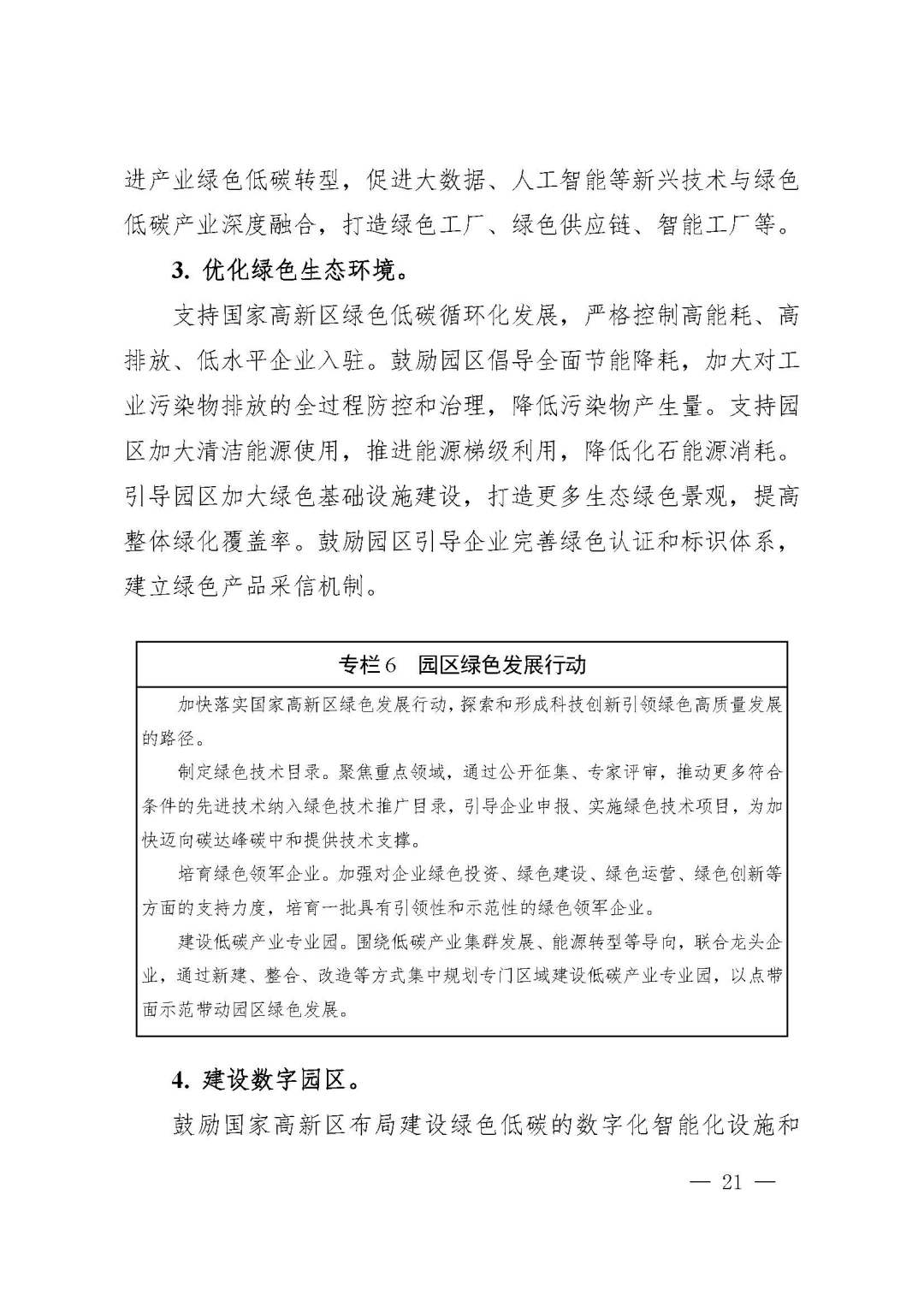 进产业绿色低碳转型，促进大数据、人工智能等新兴技术与绿色低碳产业深度融合，打造绿色工厂、绿色供应链、智能工厂等。

3. 优化绿色生态环境。

支持国家高新区绿色低碳循环化发展，严格控制高能耗、高排放、低水平企业入驻。鼓励园区倡导全面节能降耗，加大对工业污染物排放的全过程防控和治理，降低污染物产生量。支持园区加大清洁能源使用，推进能源梯级利用，降低化石能源消耗。引导园区加大绿色基础设施建设，打造更多生态绿色景观，提高整体绿化覆盖率。鼓励园区引导企业完善绿色认证和标识体系，建立绿色产品采信机制。

专栏6　园区绿色发展行动

加快落实国家高新区绿色发展行动，探索和形成科技创新引领绿色高质量发展的路径。

制定绿色技术目录。聚焦重点领域，通过公开征集、专家评审，推动更多符合条件的先进技术纳入绿色技术推广目录，引导企业申报、实施绿色技术项目，为加快迈向碳达峰碳中和提供技术支撑。

培育绿色领军企业。加强对企业绿色投资、绿色建设、绿色运营、绿色创新等方面的支持力度，培育一批具有引领性和示范性的绿色领军企业。

建设低碳产业专业园。围绕低碳产业集群发展、能源转型等导向，联合龙头企业，通过新建、整合、改造等方式集中规划专门区域建设低碳产业专业园，以点带面示范带动园区绿色发展。

4. 建设数字园区。

鼓励国家高新区布局建设绿色低碳的数字化智能化设施和

— 21 —